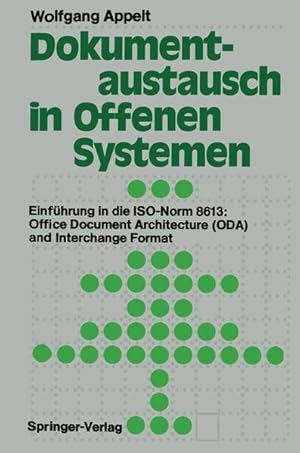 Wolfgang Appelt

Dokumentaustausch in Offenen Systemen

Einführung in die ISO-Norm 8613: Office Document Architecture (ODA) and Interchange Format

Springer-Verlag